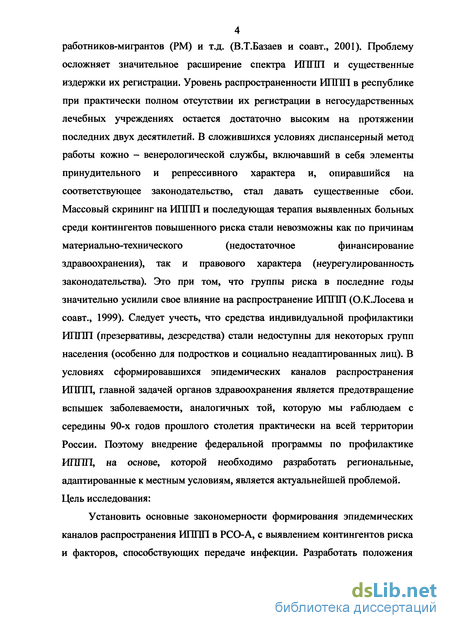 4

работников-мигрантов (РМ) и т.д. (В.Т.Базаев и соавт., 2001). Проблему осложняет значительное расширение спектра ИППП и существенные издержки их регистрации. Уровень распространенности ИППП в республике при практически полном отсутствии их регистрации в негосударственных лечебных учреждениях остается достаточно высоким на протяжении последних двух десятилетий. В сложившихся условиях диспансерный метод работы кожно – венерологической службы, включавший в себя элементы принудительного и репрессивного характера и, опиравшийся на соответствующее законодательство, стал давать существенные сбои. Массовый скрининг на ИППП и последующая терапия выявленных больных среди контингентов повышенного риска стали невозможны как по причинам материально-технического (недостаточное финансирование здравоохранения), так и правового характера (неурегулированность законодательства). Это при том, что группы риска в последние годы значительно усилили свое влияние на распространение ИППП (О.К.Лосева и соавт., 1999). Следует учесть, что средства индивидуальной профилактики ИППП (презервативы, дезсредства) стали недоступны для некоторых групп населения (особенно для подростков и социально неадаптированных лиц). В условиях сформировавшихся эпидемических каналов распространения ИППП, главной задачей органов здравоохранения является предотвращение вспышек заболеваемости, аналогичных той, которую мы наблюдаем с середины 90-х годов прошлого столетия практически на всей территории России. Поэтому внедрение федеральной программы по профилактике ИППП, на основе, которой необходимо разработать региональные, адаптированные к местным условиям, является актуальнейшей проблемой.
Цель исследования:

Установить основные закономерности формирования эпидемических каналов распространения ИППП в РСО-А, с выявлением контингентов риска и факторов, способствующих передаче инфекции. Разработать положения

dsLib.net
библиотека диссертаций